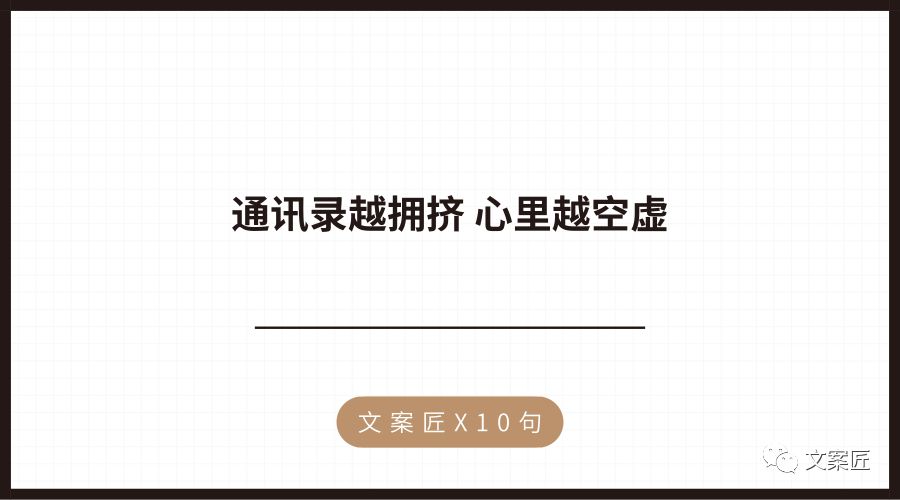 通讯录越拥挤 心里越空虚

文案匠X10句

文案匠